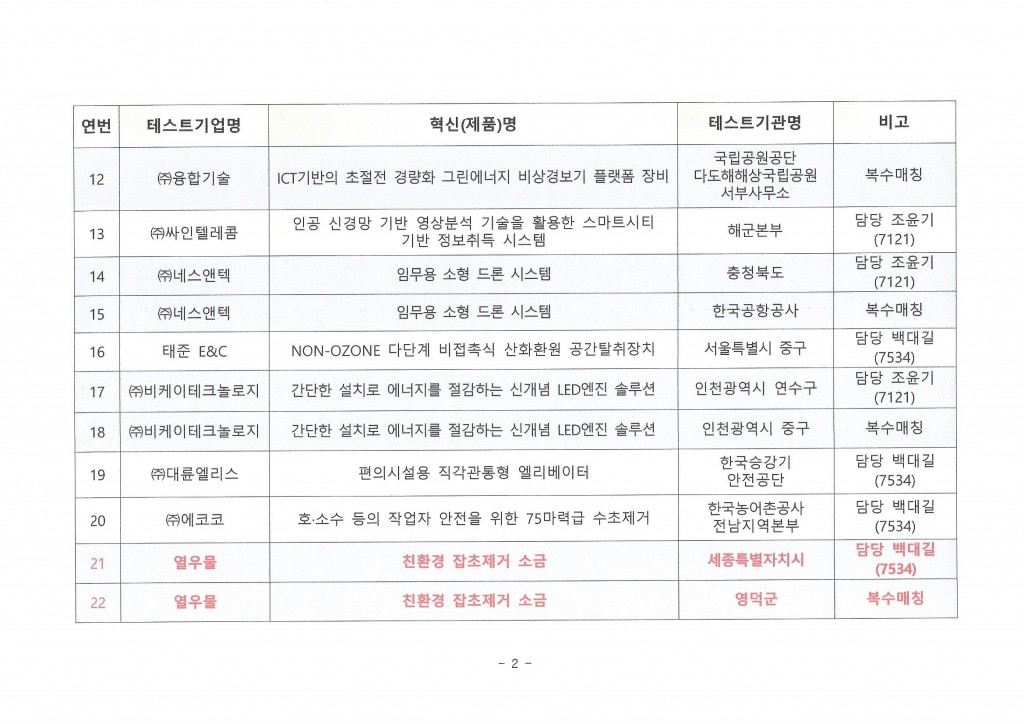 | 연번 | 테스트기업명 | 혁신(제품)명 | 테스트기관명 | 비고 |
|---|---|---|---|---|
| 12 | ㈜융합기술 | ICT기반의 초절전 경량화 그린에너지 비상경보기 플랫폼 장비 | 국립공원공단 다도해해상국립공원 서부사무소 | 복수매칭 |
| 13 | ㈜싸인텔레콤 | 인공 신경망 기반 영상분석 기술을 활용한 스마트시티 기반 정보취득 시스템 | 해군본부 | 담당 조윤기 (7121) |
| 14 | ㈜네스앤텍 | 임무용 소형 드론 시스템 | 충청북도 | 담당 조윤기 (7121) |
| 15 | ㈜네스앤텍 | 임무용 소형 드론 시스템 | 한국공항공사 | 복수매칭 |
| 16 | 태준 E&C | NON-OZONE 다단계 비접촉식 산화환원 공간탈취장치 | 서울특별시 중구 | 담당 백대길 (7534) |
| 17 | ㈜비케이테크놀로지 | 간단한 설치로 에너지를 절감하는 신개념 LED엔진 솔루션 | 인천광역시 연수구 | 담당 조윤기 (7121) |
| 18 | ㈜비케이테크놀로지 | 간단한 설치로 에너지를 절감하는 신개념 LED엔진 솔루션 | 인천광역시 중구 | 복수매칭 |
| 19 | ㈜대륜엘리스 | 편의시설용 직각관통형 엘리베이터 | 한국승강기 안전공단 | 담당 백대길 (7534) |
| 20 | ㈜에코코 | 호·소수 등의 작업자 안전을 위한 75마력급 수초제거 | 한국농어촌공사 전남지역본부 | 담당 백대길 (7534) |
| 21 | 열우물 | 친환경 잡초제거 소금 | 세종특별자치시 | 담당 백대길 (7534) |
| 22 | 열우물 | 친환경 잡초제거 소금 | 영덕군 | 복수매칭 |

- 2 -